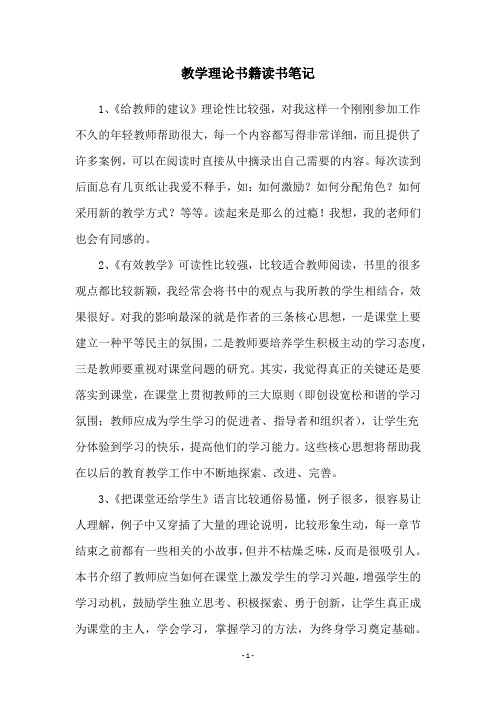 教学理论书籍读书笔记

1、《给教师的建议》理论性比较强，对我这样一个刚刚参加工作不久的年轻教师帮助很大，每一个内容都写得非常详细，而且提供了许多案例，可以在阅读时直接从中摘录出自己需要的内容。每次读到后面总有几页纸让我爱不释手，如：如何激励？如何分配角色？如何采用新的教学方式？等等。读起来是那么的过瘾！我想，我的老师们也会有同感的。

2、《有效教学》可读性比较强，比较适合教师阅读，书里的很多观点都比较新颖，我经常会将书中的观点与我所教的学生相结合，效果很好。对我的影响最深的就是作者的三条核心思想，一是课堂上要建立一种平等民主的氛围，二是教师要培养学生积极主动的学习态度，三是教师要重视对课堂问题的研究。其实，我觉得真正的关键还是要落实到课堂，在课堂上贯彻教师的三大原则（即创设宽松和谐的学习氛围；教师应成为学生学习的促进者、指导者和组织者），让学生充分体验到学习的快乐，提高他们的学习能力。这些核心思想将帮助我在以后的教育教学工作中不断地探索、改进、完善。

3、《把课堂还给学生》语言比较通俗易懂，例子很多，很容易让人理解，例子中又穿插了大量的理论说明，比较形象生动，每一章节结束之前都有一些相关的小故事，但并不枯燥乏味，反而是很吸引人。本书介绍了教师应当如何在课堂上激发学生的学习兴趣，增强学生的学习动机，鼓励学生独立思考、积极探索、勇于创新，让学生真正成为课堂的主人，学会学习，掌握学习的方法，为终身学习奠定基础。

- 1 -